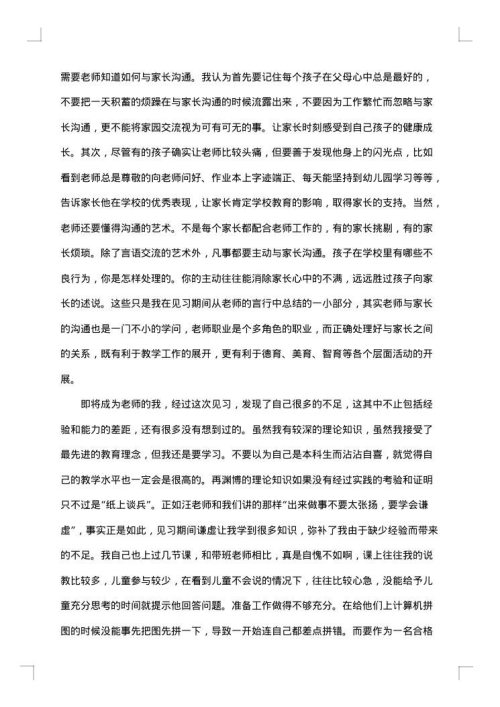 需要老师知道如何与家长沟通。我认为首先要记住每个孩子在父母心中总是最好的，不要把一天积蓄的烦躁在与家长沟通的时候流露出来，不要因为工作繁忙而忽略与家长沟通，更不能将家园交流视为可有可无的事。让家长时刻感受到自己孩子的健康成长。其次，尽管有的孩子确实让老师比较头痛，但要善于发现他身上的闪光点，比如看到老师总是尊敬的向老师问好、作业本上字迹端正、每天能坚持到幼儿园学习等等，告诉家长他在学校的优秀表现，让家长肯定学校教育的影响，取得家长的支持。当然，老师还要懂得沟通的艺术。不是每个家长都配合老师工作的，有的家长挑剔，有的家长烦琐。除了言语交流的艺术外，凡事都要主动与家长沟通。孩子在学校里有哪些不良行为，你是怎样处理的。你的主动往往能消除家长心中的不满，远远胜过孩子向家长的述说。这些只是我在见习期间从老师的言行中总结的一小部分，其实老师与家长的沟通也是一门不小的学问，老师职业是个多角色的职业，而正确处理好与家长之间的关系，既有利于教学工作的展开，更有利于德育、美育、智育等各个层面活动的开展。

即将成为老师的我，经过这次见习，发现了自己很多的不足，这其中不止包括经验和能力的差距，还有很多没有想到过的。虽然我有较深的理论知识，虽然我接受了最先进的教育理念，但我还是要学习。不要以为自己是本科生而沾沾自喜，就觉得自己的教学水平也一定会是很高的。再渊博的理论知识如果没有经过实践的考验和证明只不过是"纸上谈兵"。正如汪老师和我们讲的那样"出来做事不要太张扬，要学会谦虚"，事实正是如此，见习期间谦虚让我学到很多知识，弥补了我由于缺少经验而带来的不足。我自己也上过几节课，和带班老师相比，真是自愧不如啊，课上往往我的说教比较多，儿童参与较少，在看到儿童不会说的情况下，往往比较心急，没能给予儿童充分思考的时间就提示他回答问题。准备工作做得不够充分。在给他们上计算机拼图的时候没能事先把图先拼一下，导致一开始连自己都差点拼错。而要作为一名合格